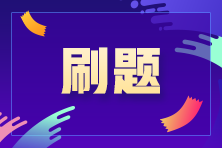 刷题